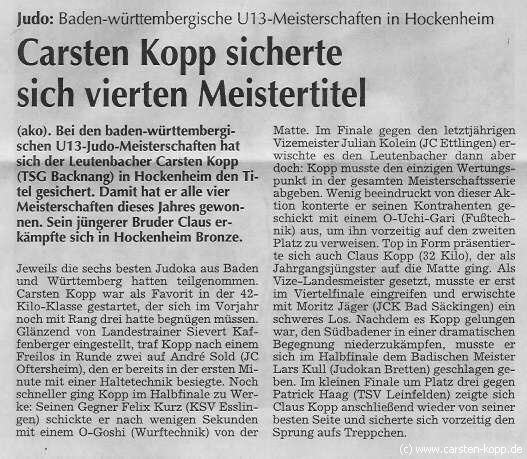 Judo: Baden-württembergische U13-Meisterschaften in Hockenheim

Carsten Kopp sicherte sich vierten Meistertitel

(ako). Bei den baden-württembergischen U13-Judo-Meisterschaften hat sich der Leutenbacher Carsten Kopp (TSG Backnang) in Hockenheim den Titel gesichert. Damit hat er alle vier Meisterschaften dieses Jahres gewonnen. Sein jüngerer Bruder Claus erkämpfte sich in Hockenheim Bronze.

Jeweils die sechs besten Judoka aus Baden und Württemberg hatten teilgenommen. Carsten Kopp war als Favorit in der 42-Kilo-Klasse gestartet, der sich im Vorjahr noch mit Rang drei hatte begnügen müssen. Glänzend von Landestrainer Sievert Kaffenberger eingestellt, traf Kopp nach einem Freilos in Runde zwei auf André Sold (JC Oftersheim), den er bereits in der ersten Minute mit einer Haltetechnik besiegte. Noch schneller ging Kopp im Halbfinale zu Werke: Seinen Gegner Felix Kurz (KSV Esslingen) schickte er nach wenigen Sekunden mit einem O-Goshi (Wurftechnik) von der Matte. Im Finale gegen den letztjährigen Vizemeister Julian Kolein (JC Ettlingen) erwischte es den Leutenbacher dann aber doch: Kopp musste den einzigen Wertungspunkt in der gesamten Meisterschaftsserie abgeben. Wenig beeindruckt von dieser Aktion konterte er seinen Kontrahenten geschickt mit einem O-Uchi-Gari (Fußtechnik) aus, um ihn vorzeitig auf den zweiten Platz zu verweisen. Top in Form präsentierte sich auch Claus Kopp (32 Kilo), der als Jahrgangsjüngster auf die Matte ging. Als Vize-Landesmeister gesetzt, musste er erst im Viertelfinale eingreifen und erwischte mit Moritz Jäger (JCK Bad Säckingen) ein schweres Los. Nachdem es Kopp gelungen war, den Südbadener in einer dramatischen Begegnung niederzukämpfen, musste er sich im Halbfinale dem Badischen Meister Lars Kull (Judokan Bretten) geschlagen geben. Im kleinen Finale um Platz drei gegen Patrick Haag (TSV Leinfelden) zeigte sich Claus Kopp anschließend wieder von seiner besten Seite und sicherte sich vorzeitig den Sprung aufs Treppchen.

(c) www.carsten-kopp.de